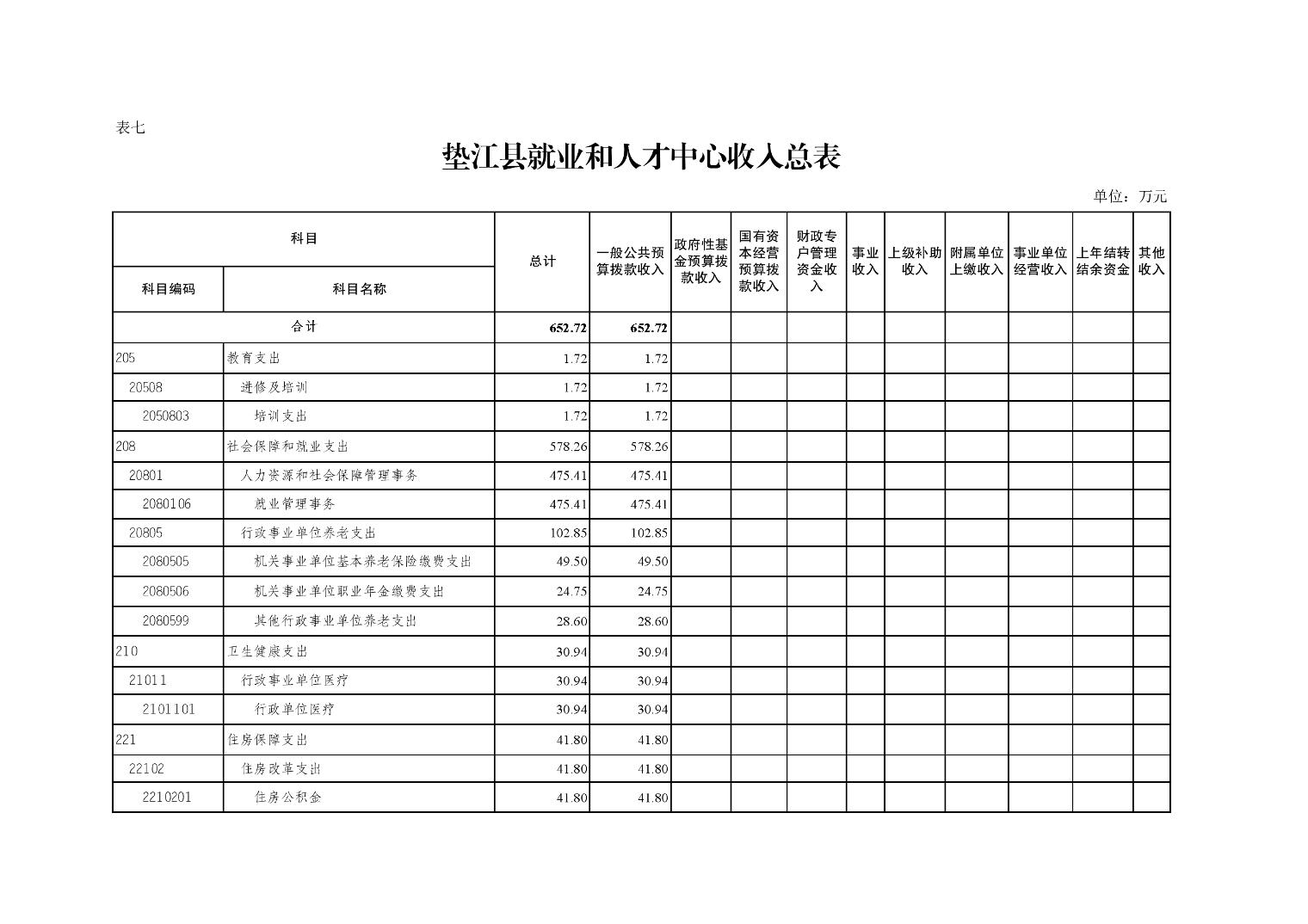 表七

垫江县就业和人才中心收入总表

单位：万元

| 科目编码 | 科目名称 | 总计 | 一般公共预算拨款收入 | 政府性基金预算拨款收入 | 国有资本经营预算拨款收入 | 财政专户管理资金收入 | 事业收入 | 上级补助收入 | 附属单位上缴收入 | 事业单位经营收入 | 上年结转结余资金 | 其他收入 |
|---|---|---|---|---|---|---|---|---|---|---|---|---|
| 合计 | | 652.72 | 652.72 | | | | | | | | | |
| 205 | 教育支出 | 1.72 | 1.72 | | | | | | | | | |
| 20508 | 进修及培训 | 1.72 | 1.72 | | | | | | | | | |
| 2050803 | 培训支出 | 1.72 | 1.72 | | | | | | | | | |
| 208 | 社会保障和就业支出 | 578.26 | 578.26 | | | | | | | | | |
| 20801 | 人力资源和社会保障管理事务 | 475.41 | 475.41 | | | | | | | | | |
| 2080106 | 就业管理事务 | 475.41 | 475.41 | | | | | | | | | |
| 20805 | 行政事业单位养老支出 | 102.85 | 102.85 | | | | | | | | | |
| 2080505 | 机关事业单位基本养老保险缴费支出 | 49.50 | 49.50 | | | | | | | | | |
| 2080506 | 机关事业单位职业年金缴费支出 | 24.75 | 24.75 | | | | | | | | | |
| 2080599 | 其他行政事业单位养老支出 | 28.60 | 28.60 | | | | | | | | | |
| 210 | 卫生健康支出 | 30.94 | 30.94 | | | | | | | | | |
| 21011 | 行政事业单位医疗 | 30.94 | 30.94 | | | | | | | | | |
| 2101101 | 行政单位医疗 | 30.94 | 30.94 | | | | | | | | | |
| 221 | 住房保障支出 | 41.80 | 41.80 | | | | | | | | | |
| 22102 | 住房改革支出 | 41.80 | 41.80 | | | | | | | | | |
| 2210201 | 住房公积金 | 41.80 | 41.80 | | | | | | | | | |